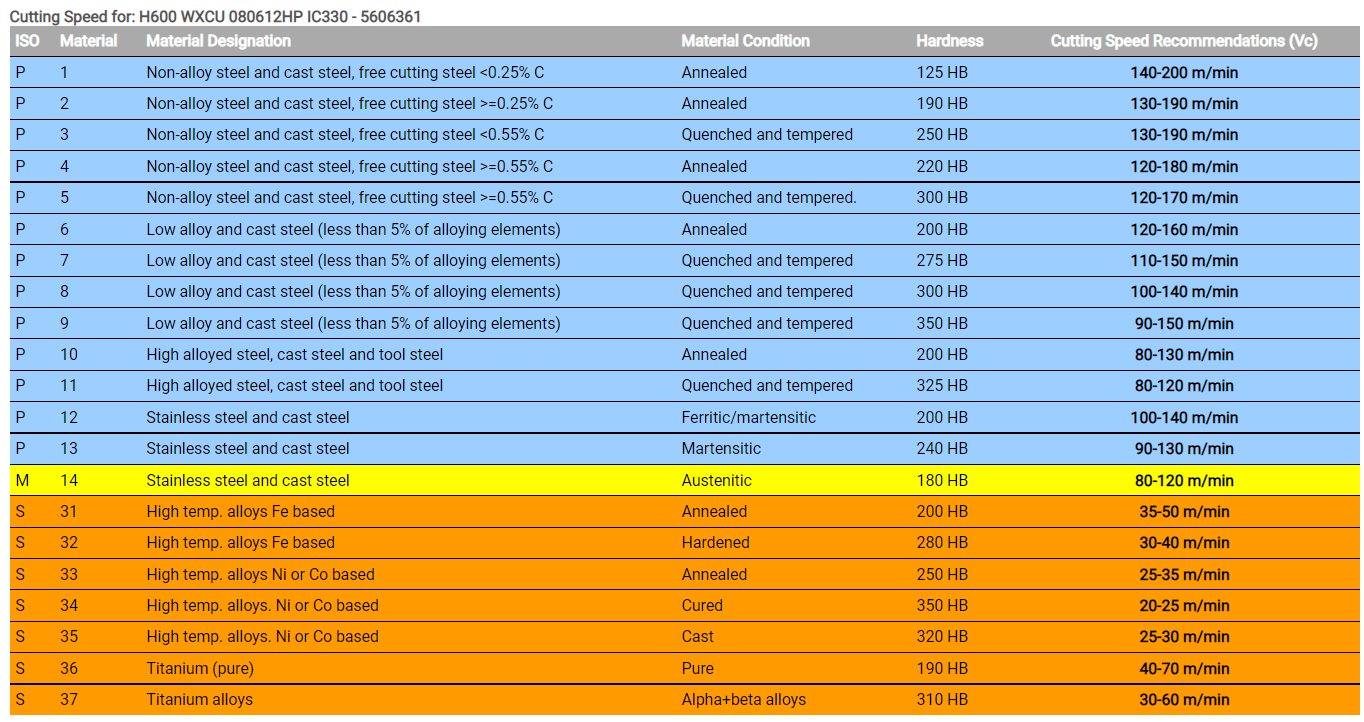 Cutting Speed for: H600 WXCU 080612HP IC330 - 5606361

| ISO | Material | Material Designation | Material Condition | Hardness | Cutting Speed Recommendations (Vc) |
|---|---|---|---|---|---|
| P | 1 | Non-alloy steel and cast steel, free cutting steel <0.25% C | Annealed | 125 HB | 140-200 m/min |
| P | 2 | Non-alloy steel and cast steel, free cutting steel >=0.25% C | Annealed | 190 HB | 130-190 m/min |
| P | 3 | Non-alloy steel and cast steel, free cutting steel <0.55% C | Quenched and tempered | 250 HB | 130-190 m/min |
| P | 4 | Non-alloy steel and cast steel, free cutting steel >=0.55% C | Annealed | 220 HB | 120-180 m/min |
| P | 5 | Non-alloy steel and cast steel, free cutting steel >=0.55% C | Quenched and tempered. | 300 HB | 120-170 m/min |
| P | 6 | Low alloy and cast steel (less than 5% of alloying elements) | Annealed | 200 HB | 120-160 m/min |
| P | 7 | Low alloy and cast steel (less than 5% of alloying elements) | Quenched and tempered | 275 HB | 110-150 m/min |
| P | 8 | Low alloy and cast steel (less than 5% of alloying elements) | Quenched and tempered | 300 HB | 100-140 m/min |
| P | 9 | Low alloy and cast steel (less than 5% of alloying elements) | Quenched and tempered | 350 HB | 90-150 m/min |
| P | 10 | High alloyed steel, cast steel and tool steel | Annealed | 200 HB | 80-130 m/min |
| P | 11 | High alloyed steel, cast steel and tool steel | Quenched and tempered | 325 HB | 80-120 m/min |
| P | 12 | Stainless steel and cast steel | Ferritic/martensitic | 200 HB | 100-140 m/min |
| P | 13 | Stainless steel and cast steel | Martensitic | 240 HB | 90-130 m/min |
| M | 14 | Stainless steel and cast steel | Austenitic | 180 HB | 80-120 m/min |
| S | 31 | High temp. alloys Fe based | Annealed | 200 HB | 35-50 m/min |
| S | 32 | High temp. alloys Fe based | Hardened | 280 HB | 30-40 m/min |
| S | 33 | High temp. alloys Ni or Co based | Annealed | 250 HB | 25-35 m/min |
| S | 34 | High temp. alloys. Ni or Co based | Cured | 350 HB | 20-25 m/min |
| S | 35 | High temp. alloys. Ni or Co based | Cast | 320 HB | 25-30 m/min |
| S | 36 | Titanium (pure) | Pure | 190 HB | 40-70 m/min |
| S | 37 | Titanium alloys | Alpha+beta alloys | 310 HB | 30-60 m/min |